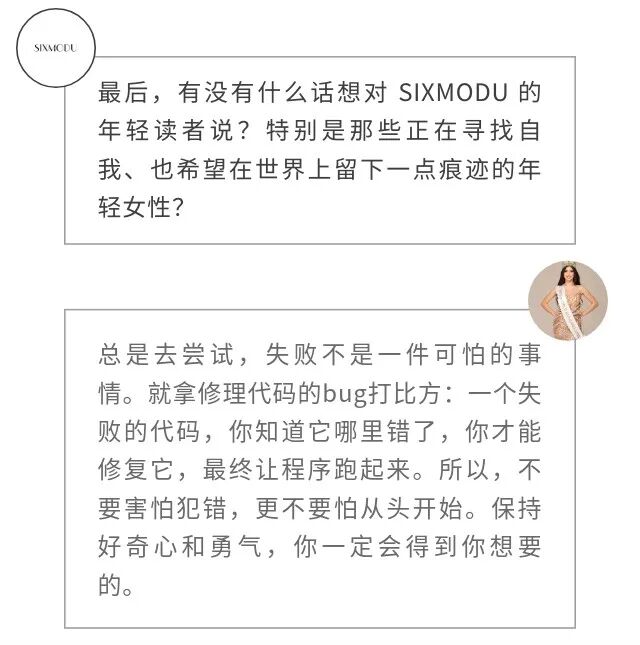 SIXMODU

最后，有没有什么话想对SIXMODU的年轻读者说？特别是那些正在寻找自我、也希望在世界上留下一点痕迹的年轻女性?

总是去尝试，失败不是一件可怕的事情。就拿修理代码的bug打比方：一个失败的代码，你知道它哪里错了，你才能修复它，最终让程序跑起来。所以，不要害怕犯错，更不要怕从头开始。保持好奇心和勇气，你一定会得到你想要的。